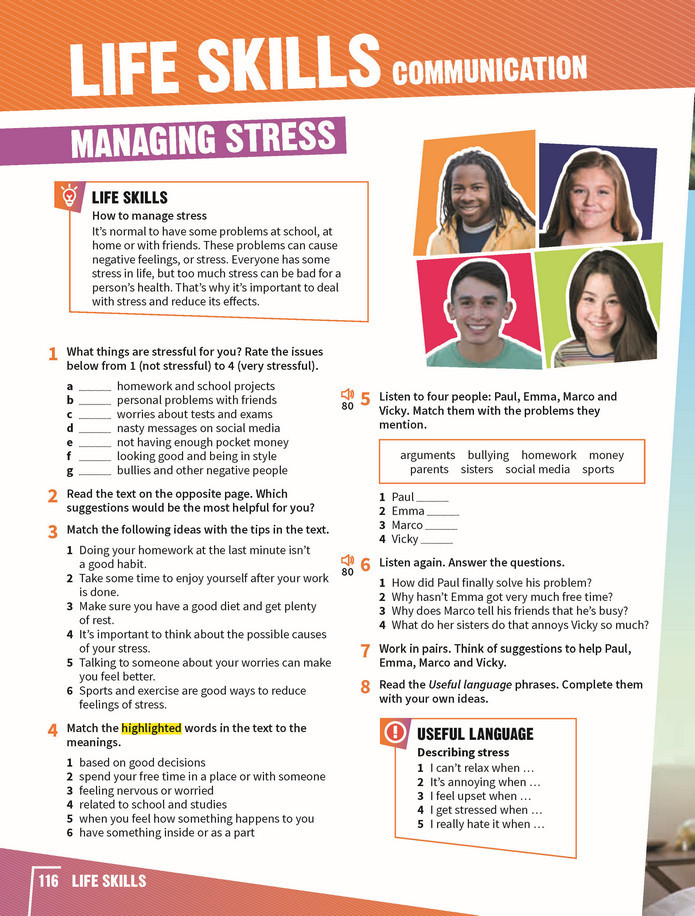 LIFE SKILLS COMMUNICATION

MANAGING STRESS

LIFE SKILLS
How to manage stress
It's normal to have some problems at school, at home or with friends. These problems can cause negative feelings, or stress. Everyone has some stress in life, but too much stress can be bad for a person's health. That's why it's important to deal with stress and reduce its effects.

1 What things are stressful for you? Rate the issues below from 1 (not stressful) to 4 (very stressful).

a ____ homework and school projects
b ____ personal problems with friends
c ____ worries about tests and exams
d ____ nasty messages on social media
e ____ not having enough pocket money
f ____ looking good and being in style
g ____ bullies and other negative people

2 Read the text on the opposite page. Which suggestions would be the most helpful for you?

3 Match the following ideas with the tips in the text.

1 Doing your homework at the last minute isn't a good habit.
2 Take some time to enjoy yourself after your work is done.
3 Make sure you have a good diet and get plenty of rest.
4 It's important to think about the possible causes of your stress.
5 Talking to someone about your worries can make you feel better.
6 Sports and exercise are good ways to reduce feelings of stress.

4 Match the highlighted words in the text to the meanings.

1 based on good decisions
2 spend your free time in a place or with someone
3 feeling nervous or worried
4 related to school and studies
5 when you feel how something happens to you
6 have something inside or as a part

80 5 Listen to four people: Paul, Emma, Marco and Vicky. Match them with the problems they mention.

arguments bullying homework money parents sisters social media sports

1 Paul ____
2 Emma ____
3 Marco ____
4 Vicky ____

80 6 Listen again. Answer the questions.

1 How did Paul finally solve his problem?
2 Why hasn't Emma got very much free time?
3 Why does Marco tell his friends that he's busy?
4 What do her sisters do that annoys Vicky so much?

7 Work in pairs. Think of suggestions to help Paul, Emma, Marco and Vicky.

8 Read the Useful language phrases. Complete them with your own ideas.

USEFUL LANGUAGE
Describing stress
1 I can't relax when …
2 It's annoying when …
3 I feel upset when …
4 I get stressed when …
5 I really hate it when …

116 LIFE SKILLS